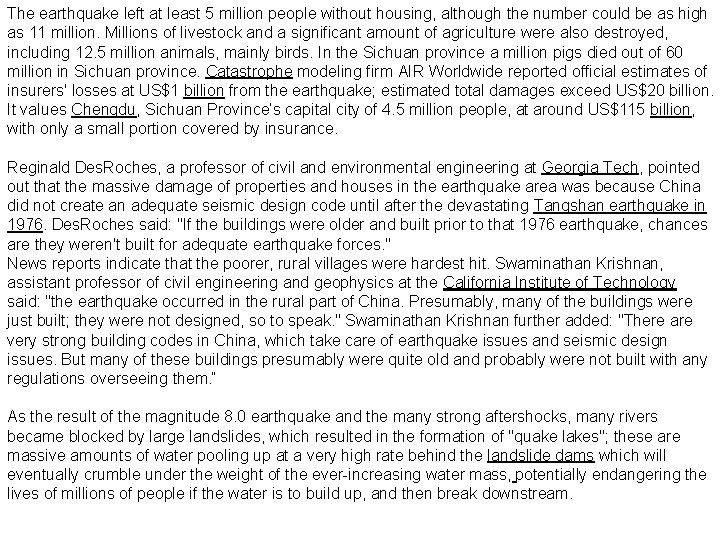 The earthquake left at least 5 million people without housing, although the number could be as high as 11 million. Millions of livestock and a significant amount of agriculture were also destroyed, including 12.5 million animals, mainly birds. In the Sichuan province a million pigs died out of 60 million in Sichuan province. Catastrophe modeling firm AIR Worldwide reported official estimates of insurers' losses at US$1 billion from the earthquake; estimated total damages exceed US$20 billion. It values Chengdu, Sichuan Province's capital city of 4.5 million people, at around US$115 billion, with only a small portion covered by insurance.

Reginald DesRoches, a professor of civil and environmental engineering at Georgia Tech, pointed out that the massive damage of properties and houses in the earthquake area was because China did not create an adequate seismic design code until after the devastating Tangshan earthquake in 1976. DesRoches said: "If the buildings were older and built prior to that 1976 earthquake, chances are they weren't built for adequate earthquake forces."
News reports indicate that the poorer, rural villages were hardest hit. Swaminathan Krishnan, assistant professor of civil engineering and geophysics at the California Institute of Technology said: "the earthquake occurred in the rural part of China. Presumably, many of the buildings were just built; they were not designed, so to speak." Swaminathan Krishnan further added: "There are very strong building codes in China, which take care of earthquake issues and seismic design issues. But many of these buildings presumably were quite old and probably were not built with any regulations overseeing them."

As the result of the magnitude 8.0 earthquake and the many strong aftershocks, many rivers became blocked by large landslides, which resulted in the formation of "quake lakes"; these are massive amounts of water pooling up at a very high rate behind the landslide dams which will eventually crumble under the weight of the ever-increasing water mass, potentially endangering the lives of millions of people if the water is to build up, and then break downstream.